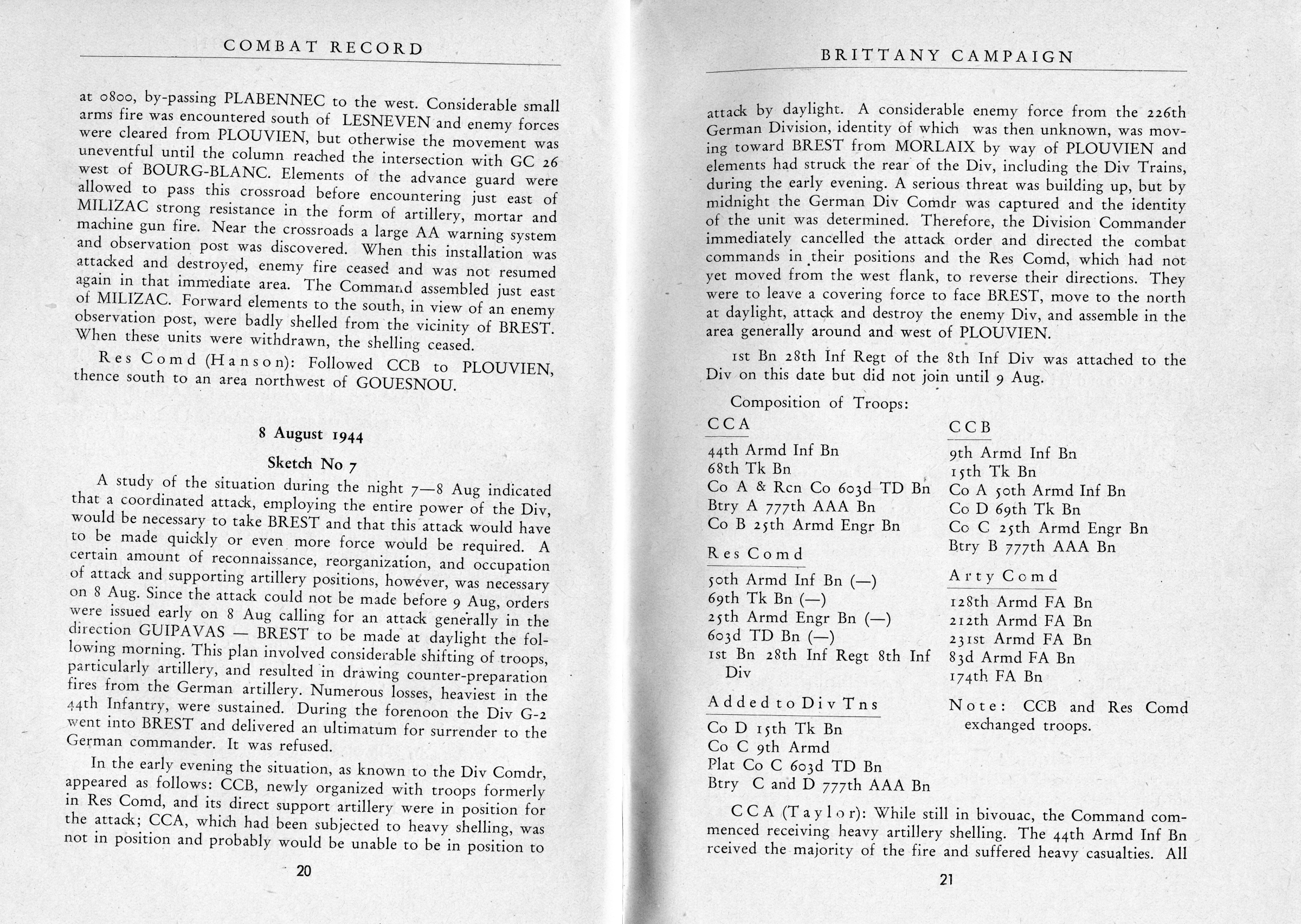 COMBAT RECORD

at 0800, by-passing PLABENNEC to the west. Considerable small arms fire was encountered south of LESNEVEN and enemy forces were cleared from PLOUVIEN, but otherwise the movement was uneventful until the column reached the intersection with GC 26 west of BOURG-BLANC. Elements of the advance guard were allowed to pass this crossroad before encountering just east of MILIZAC strong resistance in the form of artillery, mortar and machine gun fire. Near the crossroads a large AA warning system and observation post was discovered. When this installation was attacked and destroyed, enemy fire ceased and was not resumed again in that immediate area. The Command assembled just east of MILIZAC. Forward elements to the south, in view of an enemy observation post, were badly shelled from the vicinity of BREST. When these units were withdrawn, the shelling ceased.

Res Comd (Hanson): Followed CCB to PLOUVIEN, thence south to an area northwest of GOUESNOU.

8 August 1944

Sketch No 7

A study of the situation during the night 7—8 Aug indicated that a coordinated attack, employing the entire power of the Div, would be necessary to take BREST and that this attack would have to be made quickly or even more force would be required. A certain amount of reconnaissance, reorganization, and occupation of attack and supporting artillery positions, however, was necessary on 8 Aug. Since the attack could not be made before 9 Aug, orders were issued early on 8 Aug calling for an attack generally in the direction GUIPAVAS — BREST to be made at daylight the following morning. This plan involved considerable shifting of troops, particularly artillery, and resulted in drawing counter-preparation fires from the German artillery. Numerous losses, heaviest in the 44th Infantry, were sustained. During the forenoon the Div G-2 went into BREST and delivered an ultimatum for surrender to the German commander. It was refused.

In the early evening the situation, as known to the Div Comdr, appeared as follows: CCB, newly organized with troops formerly in Res Comd, and its direct support artillery were in position for the attack; CCA, which had been subjected to heavy shelling, was not in position and probably would be unable to be in position to

20

BRITTANY CAMPAIGN

attack by daylight. A considerable enemy force from the 226th German Division, identity of which was then unknown, was moving toward BREST from MORLAIX by way of PLOUVIEN and elements had struck the rear of the Div, including the Div Trains, during the early evening. A serious threat was building up, but by midnight the German Div Comdr was captured and the identity of the unit was determined. Therefore, the Division Commander immediately cancelled the attack order and directed the combat commands in their positions and the Res Comd, which had not yet moved from the west flank, to reverse their directions. They were to leave a covering force to face BREST, move to the north at daylight, attack and destroy the enemy Div, and assemble in the area generally around and west of PLOUVIEN.

1st Bn 28th Inf Regt of the 8th Inf Div was attached to the Div on this date but did not join until 9 Aug.

Composition of Troops:

CCA
44th Armd Inf Bn
68th Tk Bn
Co A & Rcn Co 603d TD Bn
Btry A 777th AAA Bn
Co B 25th Armd Engr Bn

Res Comd
50th Armd Inf Bn (—)
69th Tk Bn (—)
25th Armd Engr Bn (—)
603d TD Bn (—)
1st Bn 28th Inf Regt 8th Inf Div

Added to Div Tns
Co D 15th Tk Bn
Co C 9th Armd
Plat Co C 603d TD Bn
Btry C and D 777th AAA Bn

CCB
9th Armd Inf Bn
15th Tk Bn
Co A 50th Armd Inf Bn
Co D 69th Tk Bn
Co C 25th Armd Engr Bn
Btry B 777th AAA Bn

Arty Comd
128th Armd FA Bn
212th Armd FA Bn
231st Armd FA Bn
83d Armd FA Bn
174th FA Bn

Note: CCB and Res Comd exchanged troops.

CCA (Taylor): While still in bivouac, the Command commenced receiving heavy artillery shelling. The 44th Armd Inf Bn rceived the majority of the fire and suffered heavy casualties. All

21